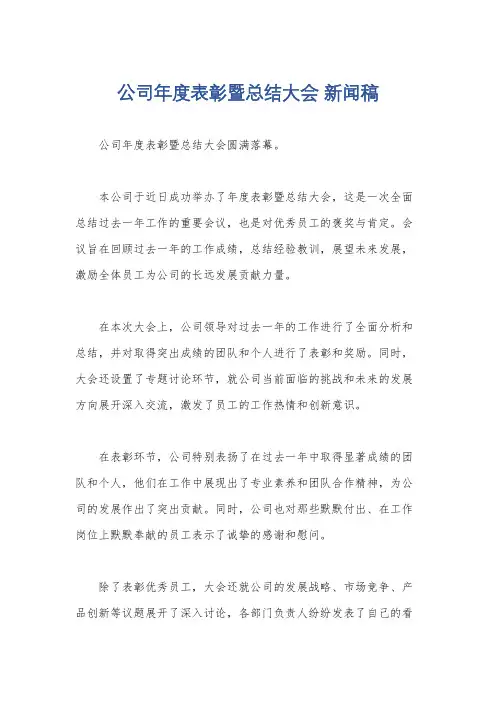 公司年度表彰暨总结大会 新闻稿

公司年度表彰暨总结大会圆满落幕。

本公司于近日成功举办了年度表彰暨总结大会，这是一次全面总结过去一年工作的重要会议，也是对优秀员工的褒奖与肯定。会议旨在回顾过去一年的工作成绩，总结经验教训，展望未来发展，激励全体员工为公司的长远发展贡献力量。

在本次大会上，公司领导对过去一年的工作进行了全面分析和总结，并对取得突出成绩的团队和个人进行了表彰和奖励。同时，大会还设置了专题讨论环节，就公司当前面临的挑战和未来的发展方向展开深入交流，激发了员工的工作热情和创新意识。

在表彰环节，公司特别表扬了在过去一年中取得显著成绩的团队和个人，他们在工作中展现出了专业素养和团队合作精神，为公司的发展作出了突出贡献。同时，公司也对那些默默付出、在工作岗位上默默奉献的员工表示了诚挚的感谢和慰问。

除了表彰优秀员工，大会还就公司的发展战略、市场竞争、产品创新等议题展开了深入讨论，各部门负责人纷纷发表了自己的看